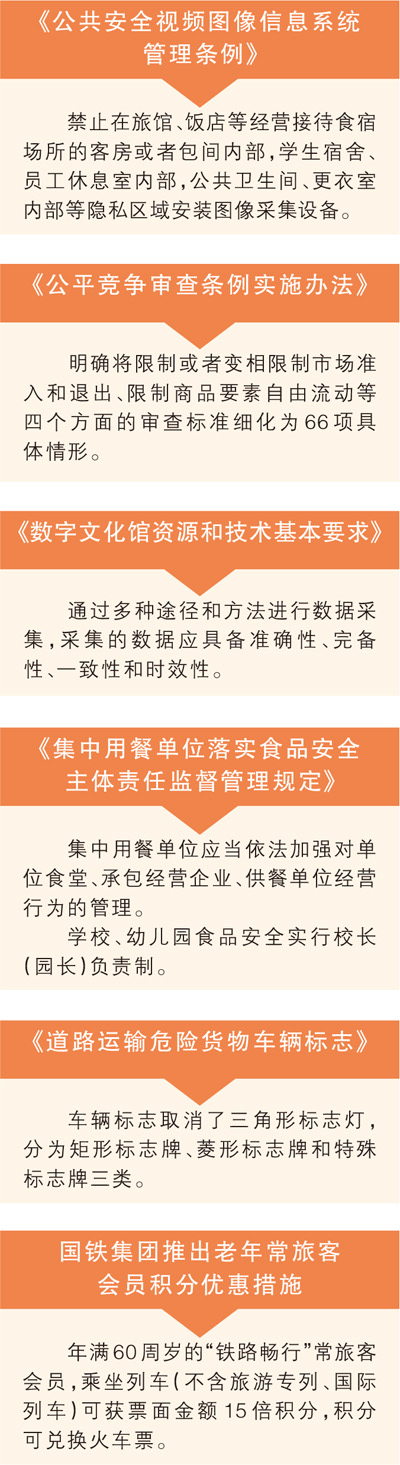 《公共安全视频图像信息系统管理条例》

禁止在旅馆、饭店等经营接待食宿场所的客房或者包间内部，学生宿舍、员工休息室内部，公共卫生间、更衣室内部等隐私区域安装图像采集设备。

《公平竞争审查条例实施办法》

明确将限制或者变相限制市场准入和退出、限制商品要素自由流动等四个方面的审查标准细化为66项具体情形。

《数字文化馆资源和技术基本要求》

通过多种途径和方法进行数据采集，采集的数据应具备准确性、完备性、一致性和时效性。

《集中用餐单位落实食品安全主体责任监督管理规定》

集中用餐单位应当依法加强对单位食堂、承包经营企业、供餐单位经营行为的管理。

学校、幼儿园食品安全实行校长（园长）负责制。

《道路运输危险货物车辆标志》

车辆标志取消了三角形标志灯，分为矩形标志牌、菱形标志牌和特殊标志牌三类。

国铁集团推出老年常旅客会员积分优惠措施

年满60周岁的“铁路畅行”常旅客会员，乘坐列车（不含旅游专列、国际列车）可获票面金额15倍积分，积分可兑换火车票。